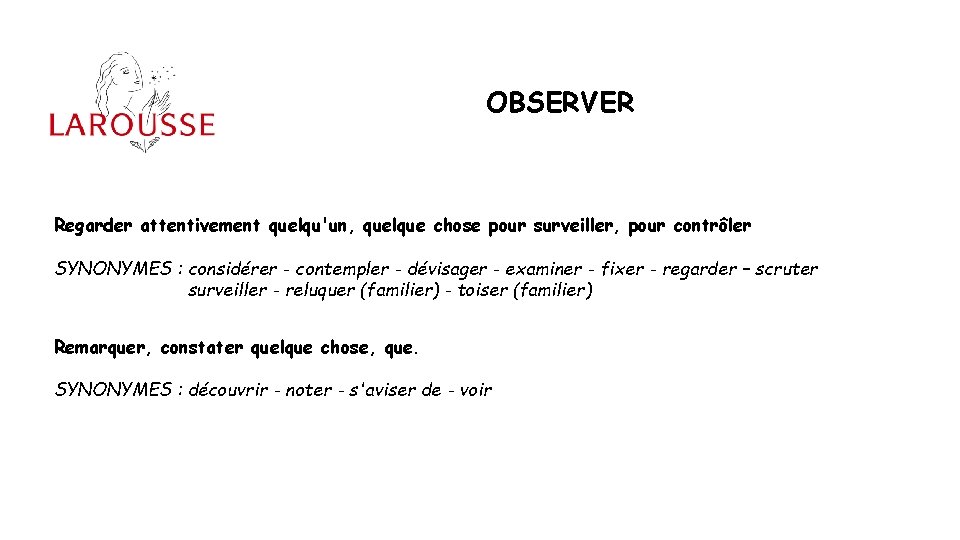 LAROUSSE

OBSERVER

Regarder attentivement quelqu'un, quelque chose pour surveiller, pour contrôler

SYNONYMES : considérer - contempler - dévisager - examiner - fixer - regarder – scruter surveiller - reluquer (familier) - toiser (familier)

Remarquer, constater quelque chose, que.

SYNONYMES : découvrir - noter - s'aviser de - voir